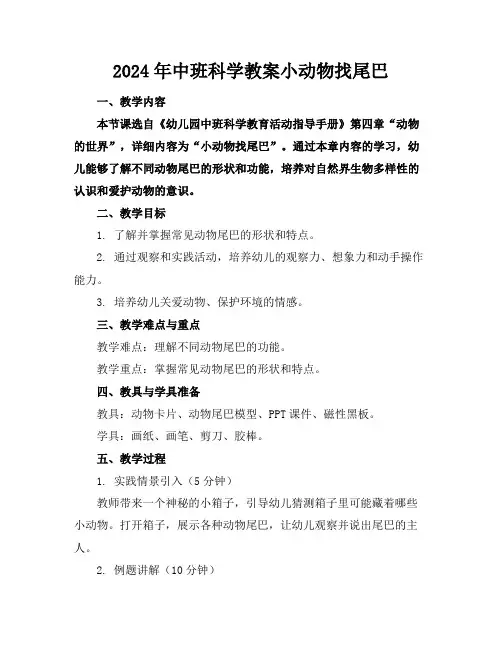 2024年中班科学教案小动物找尾巴

一、教学内容

本节课选自《幼儿园中班科学教育活动指导手册》第四章“动物的世界”，详细内容为“小动物找尾巴”。通过本章内容的学习，幼儿能够了解不同动物尾巴的形状和功能，培养对自然界生物多样性的认识和爱护动物的意识。

二、教学目标

1. 了解并掌握常见动物尾巴的形状和特点。

2. 通过观察和实践活动，培养幼儿的观察力、想象力和动手操作能力。

3. 培养幼儿关爱动物、保护环境的情感。

三、教学难点与重点

教学难点：理解不同动物尾巴的功能。

教学重点：掌握常见动物尾巴的形状和特点。

四、教具与学具准备

教具：动物卡片、动物尾巴模型、PPT课件、磁性黑板。

学具：画纸、画笔、剪刀、胶棒。

五、教学过程

1. 实践情景引入（5分钟）

教师带来一个神秘的小箱子，引导幼儿猜测箱子里可能藏着哪些小动物。打开箱子，展示各种动物尾巴，让幼儿观察并说出尾巴的主人。

2. 例题讲解（10分钟）